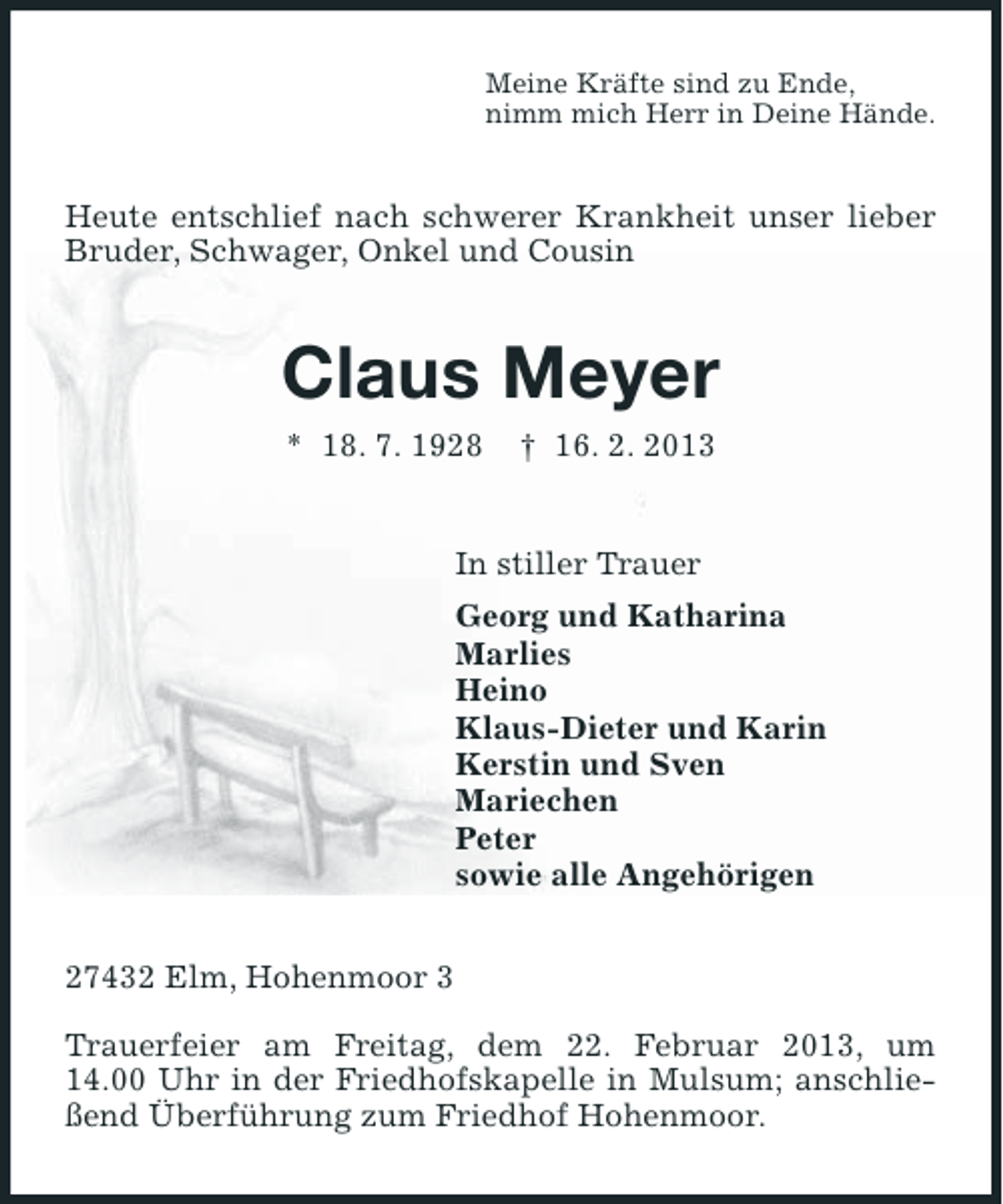 Meine Kräfte sind zu Ende,
nimm mich Herr in Deine Hände.

Heute entschlief nach schwerer Krankheit unser lieber Bruder, Schwager, Onkel und Cousin

Claus Meyer

* 18. 7. 1928 † 16. 2. 2013

In stiller Trauer

Georg und Katharina
Marlies
Heino
Klaus-Dieter und Karin
Kerstin und Sven
Mariechen
Peter
sowie alle Angehörigen

27432 Elm, Hohenmoor 3

Trauerfeier am Freitag, dem 22. Februar 2013, um 14.00 Uhr in der Friedhofskapelle in Mulsum; anschließend Überführung zum Friedhof Hohenmoor.